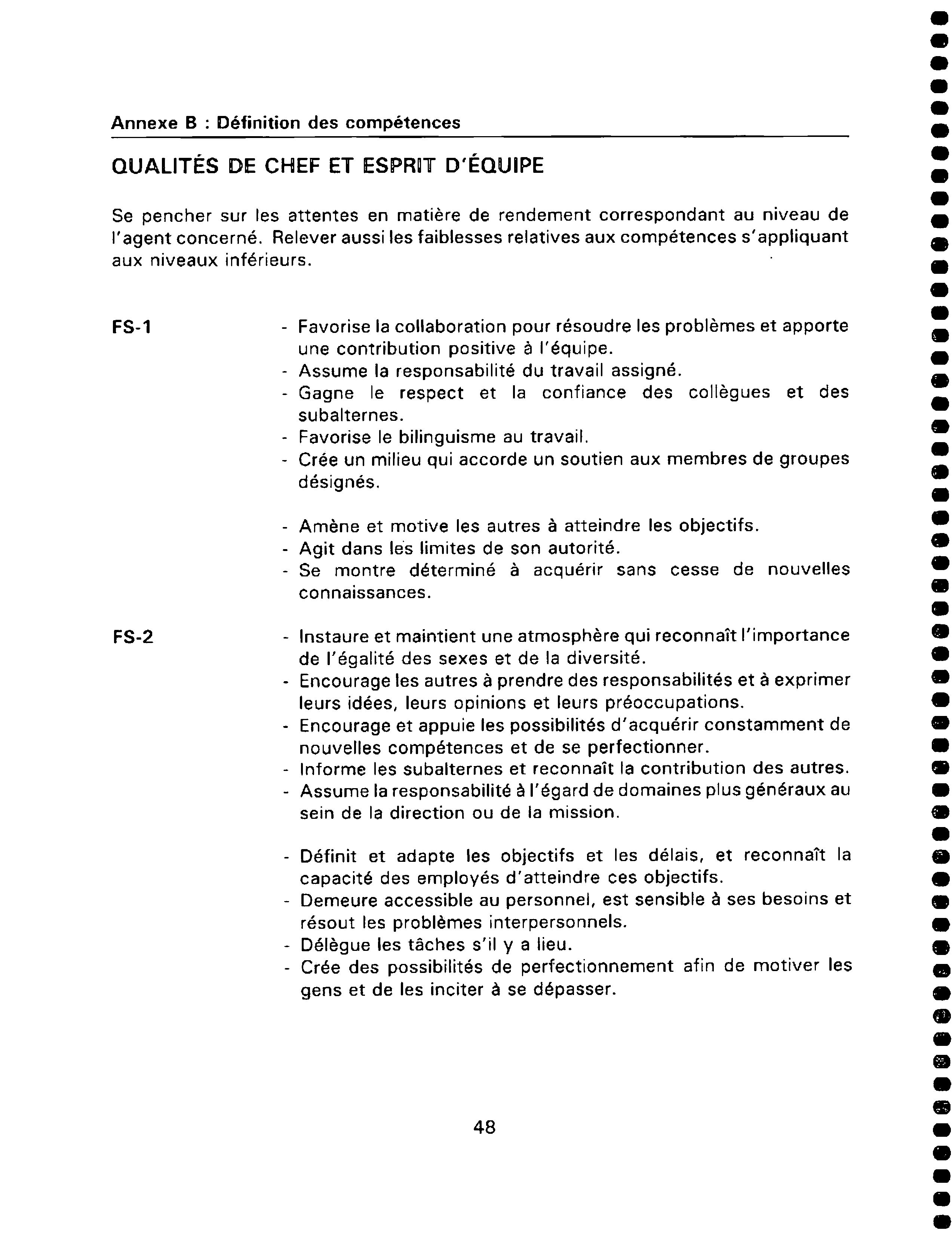 Annexe B : Définition des compétences

QUALITÉS DE CHEF ET ESPRIT D'ÉQUIPE

Se pencher sur les attentes en matière de rendement correspondant au niveau de l'agent concerné. Relever aussi les faiblesses relatives aux compétences s'appliquant aux niveaux inférieurs.

FS-1

- Favorise la collaboration pour résoudre les problèmes et apporte une contribution positive à l'équipe.
- Assume la responsabilité du travail assigné.
- Gagne le respect et la confiance des collègues et des subalternes.
- Favorise le bilinguisme au travail.
- Crée un milieu qui accorde un soutien aux membres de groupes désignés.

- Amène et motive les autres à atteindre les objectifs.
- Agit dans les limites de son autorité.
- Se montre déterminé à acquérir sans cesse de nouvelles connaissances.

FS-2

- Instaure et maintient une atmosphère qui reconnaît l'importance de l'égalité des sexes et de la diversité.
- Encourage les autres à prendre des responsabilités et à exprimer leurs idées, leurs opinions et leurs préoccupations.
- Encourage et appuie les possibilités d'acquérir constamment de nouvelles compétences et de se perfectionner.
- Informe les subalternes et reconnaît la contribution des autres.
- Assume la responsabilité à l'égard de domaines plus généraux au sein de la direction ou de la mission.

- Définit et adapte les objectifs et les délais, et reconnaît la capacité des employés d'atteindre ces objectifs.
- Demeure accessible au personnel, est sensible à ses besoins et résout les problèmes interpersonnels.
- Délègue les tâches s'il y a lieu.
- Crée des possibilités de perfectionnement afin de motiver les gens et de les inciter à se dépasser.

48